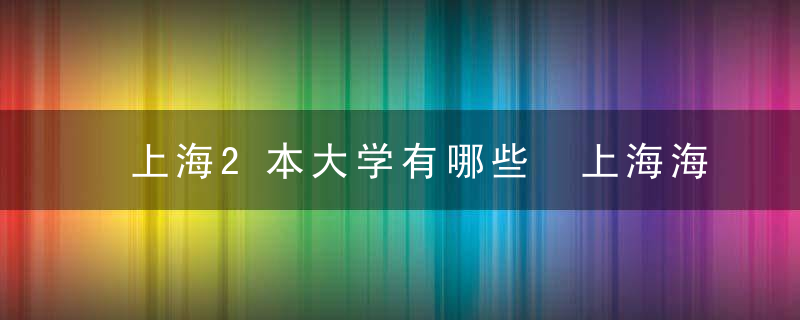 上海2本大学有哪些 上海海